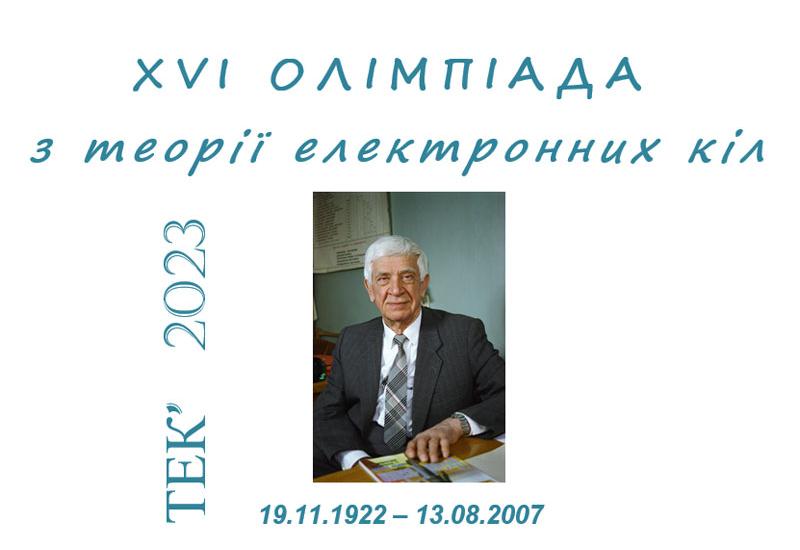 XVI ОЛІМПІАДА
з теорії електронних кіл

ТЕК' 2023

19.11.1922 – 13.08.2007